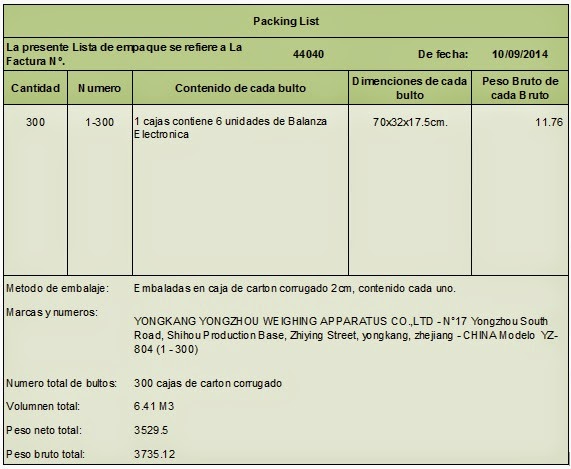 Packing List

La presente Lista de empaque se refiere a La Factura N°. 44040 De fecha: 10/09/2014

| Cantidad | Numero | Contenido de cada bulto | Dimenciones de cada bulto | Peso Bruto de cada Bruto |
|---|---|---|---|---|
| 300 | 1-300 | 1 cajas contiene 6 unidades de Balanza Electronica | 70x32x17.5cm. | 11.76 |

Metodo de embalaje: Embaladas en caja de carton corrugado 2cm, contenido cada uno.

Marcas y numeros: YONGKANG YONGZHOU WEIGHING APPARATUS CO.,LTD - N°17 Yongzhou South Road, Shihou Production Base, Zhiying Street, yongkang, zhejiang - CHINA Modelo YZ-804 (1 - 300)

Numero total de bultos: 300 cajas de carton corrugado

Volumnen total: 6.41 M3

Peso neto total: 3529.5

Peso bruto total: 3735.12